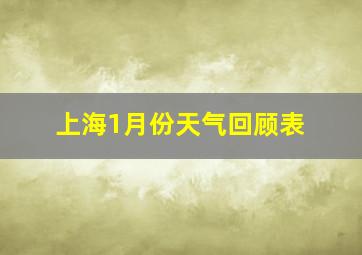 上海1月份天气回顾表